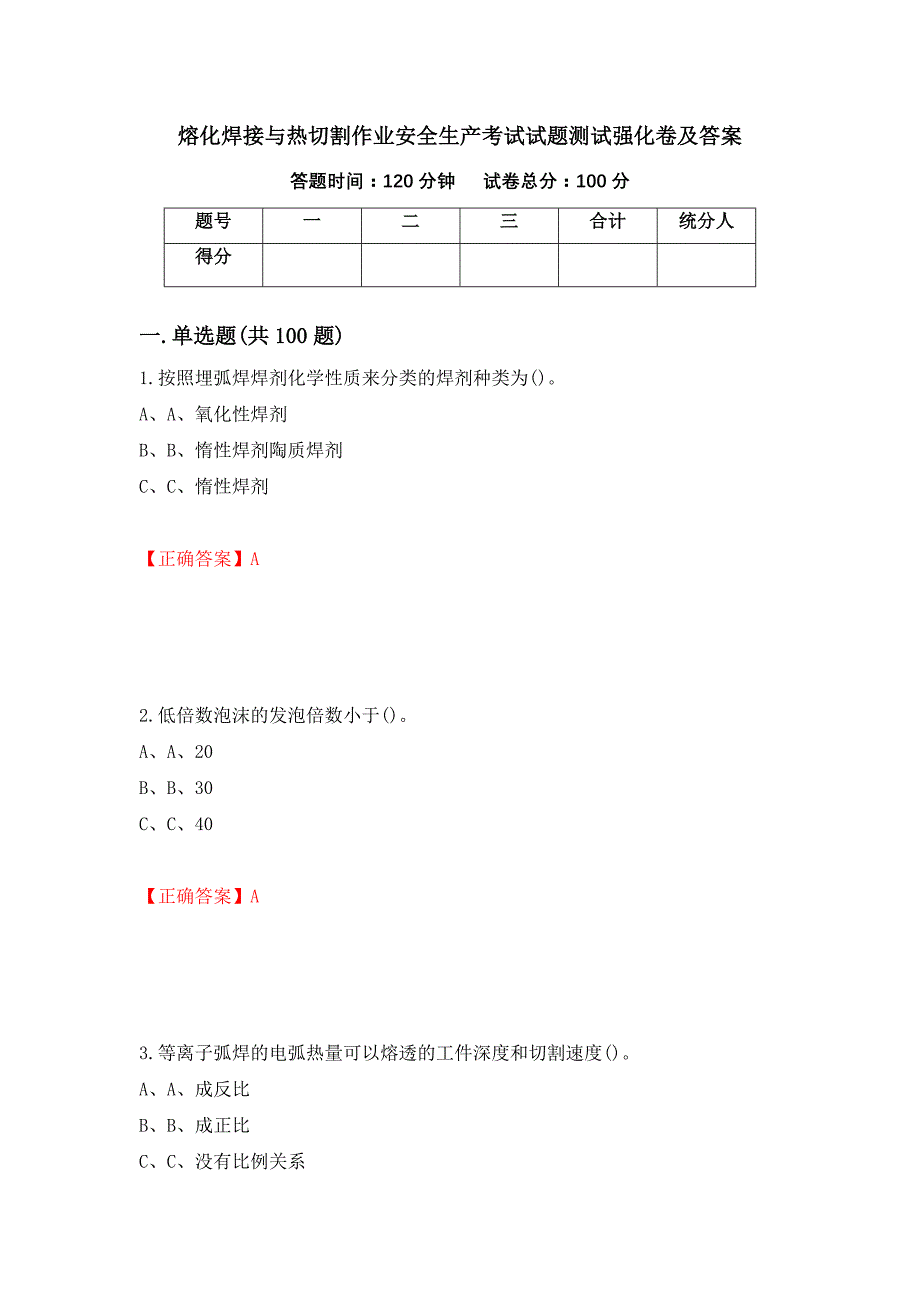 熔化焊接与热切割作业安全生产考试试题测试强化卷及答案

答题时间：120 分钟　　试卷总分：100 分

| 题号 | 一 | 二 | 三 | 合计 | 统分人 |
|---|---|---|---|---|---|
| 得分 | | | | | |

一.单选题(共 100 题)

1.按照埋弧焊焊剂化学性质来分类的焊剂种类为()。

A、A、氧化性焊剂

B、B、惰性焊剂陶质焊剂

C、C、惰性焊剂

【正确答案】A

2.低倍数泡沫的发泡倍数小于()。

A、A、20

B、B、30

C、C、40

【正确答案】A

3.等离子弧焊的电弧热量可以熔透的工件深度和切割速度()。

A、A、成反比

B、B、成正比

C、C、没有比例关系